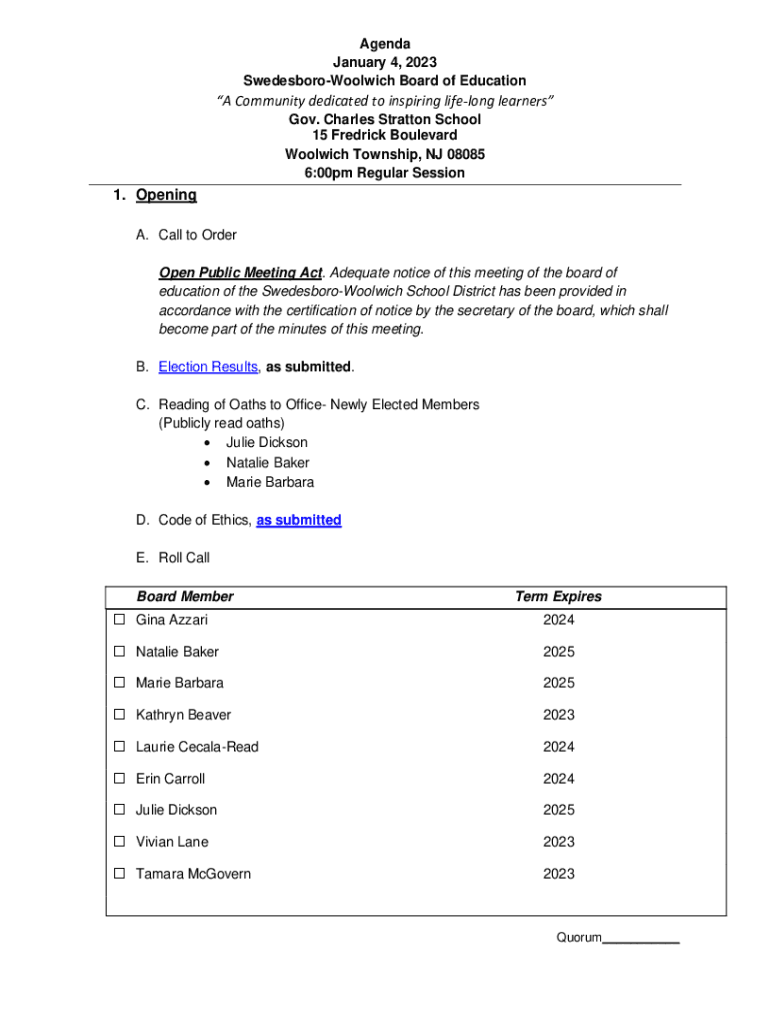 Agenda
January 4, 2023
Swedesboro-Woolwich Board of Education
"A Community dedicated to inspiring life-long learners"
Gov. Charles Stratton School
15 Fredrick Boulevard
Woolwich Township, NJ 08085
6:00pm Regular Session

1. Opening

A. Call to Order

Open Public Meeting Act. Adequate notice of this meeting of the board of education of the Swedesboro-Woolwich School District has been provided in accordance with the certification of notice by the secretary of the board, which shall become part of the minutes of this meeting.

B. Election Results, as submitted.

C. Reading of Oaths to Office- Newly Elected Members (Publicly read oaths)
• Julie Dickson
• Natalie Baker
• Marie Barbara

D. Code of Ethics, as submitted

E. Roll Call

| Board Member | Term Expires |
|---|---|
| ☐ Gina Azzari | 2024 |
| ☐ Natalie Baker | 2025 |
| ☐ Marie Barbara | 2025 |
| ☐ Kathryn Beaver | 2023 |
| ☐ Laurie Cecala-Read | 2024 |
| ☐ Erin Carroll | 2024 |
| ☐ Julie Dickson | 2025 |
| ☐ Vivian Lane | 2023 |
| ☐ Tamara McGovern | 2023 |

Quorum___________